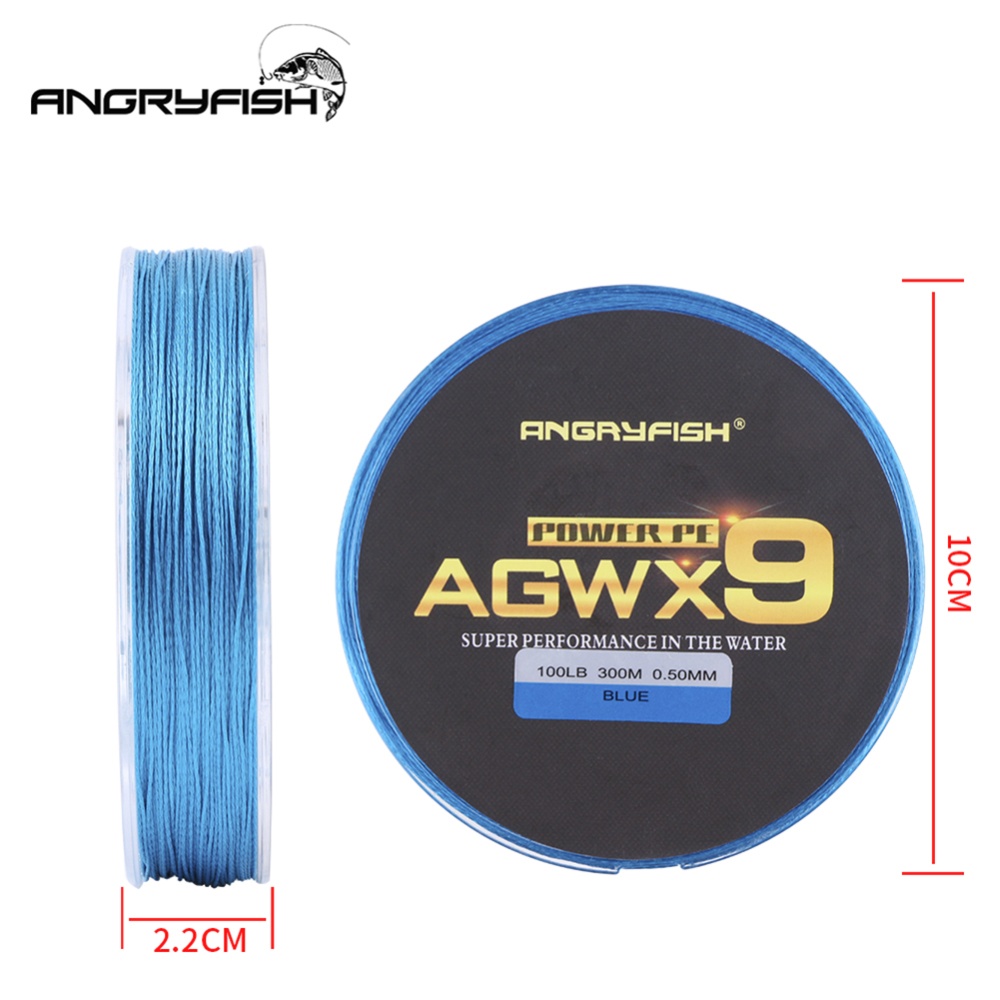 ANGRYFISH

ANGRYFISH®

POWER PE
AGWX9
SUPER PERFORMANCE IN THE WATER

100LB 300M 0.50MM
BLUE

10CM

2.2CM